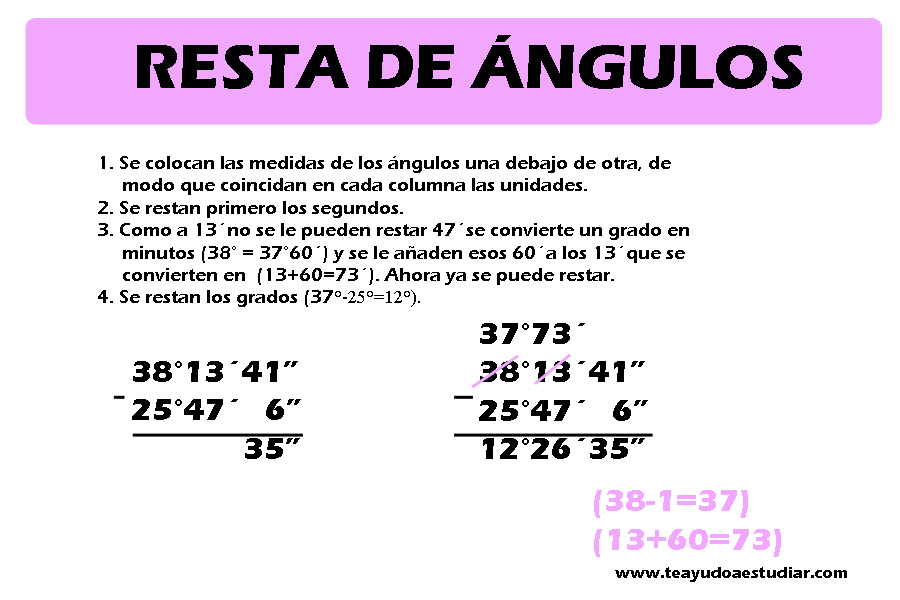 RESTA DE ÁNGULOS

1. Se colocan las medidas de los ángulos una debajo de otra, de modo que coincidan en cada columna las unidades.
2. Se restan primero los segundos.
3. Como a 13´no se le pueden restar 47´se convierte un grado en minutos (38° = 37°60´) y se le añaden esos 60´a los 13´que se convierten en (13+60=73´). Ahora ya se puede restar.
4. Se restan los grados (37°-25°=12°).

38°13´41”
- 25°47´ 6”
35”

37°73´
38°13´41”
- 25°47´ 6”
12°26´35”

(38-1=37)
(13+60=73)

www.teayudoaestudiar.com